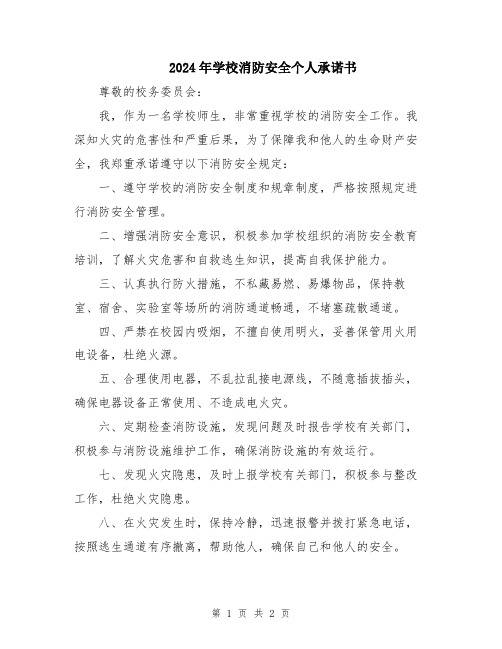 2024年学校消防安全个人承诺书

尊敬的校务委员会：

我，作为一名学校师生，非常重视学校的消防安全工作。我深知火灾的危害性和严重后果，为了保障我和他人的生命财产安全，我郑重承诺遵守以下消防安全规定：

一、遵守学校的消防安全制度和规章制度，严格按照规定进行消防安全管理。

二、增强消防安全意识，积极参加学校组织的消防安全教育培训，了解火灾危害和自救逃生知识，提高自我保护能力。

三、认真执行防火措施，不私藏易燃、易爆物品，保持教室、宿舍、实验室等场所的消防通道畅通，不堵塞疏散通道。

四、严禁在校园内吸烟，不擅自使用明火，妥善保管用火用电设备，杜绝火源。

五、合理使用电器，不乱拉乱接电源线，不随意插拔插头，确保电器设备正常使用、不造成电火灾。

六、定期检查消防设施，发现问题及时报告学校有关部门，积极参与消防设施维护工作，确保消防设施的有效运行。

七、发现火灾隐患，及时上报学校有关部门，积极参与整改工作，杜绝火灾隐患。

八、在火灾发生时，保持冷静，迅速报警并拨打紧急电话，按照逃生通道有序撤离，帮助他人，确保自己和他人的安全。

第 1 页 共 2 页